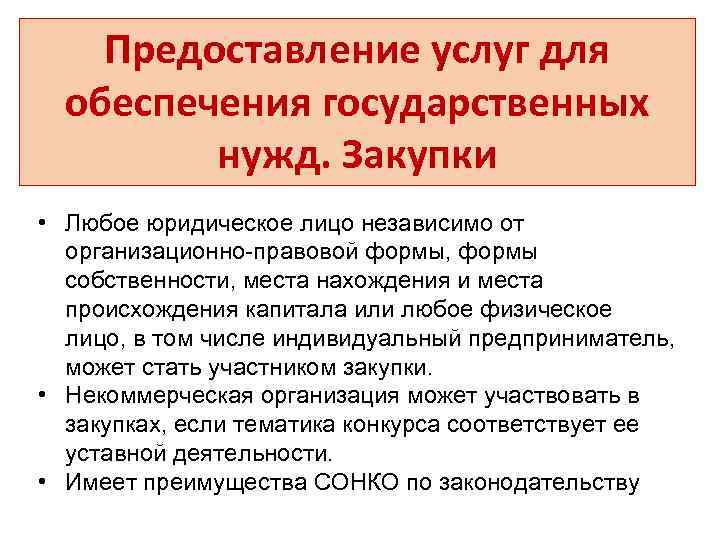 Предоставление услуг для обеспечения государственных нужд. Закупки

• Любое юридическое лицо независимо от организационно-правовой формы, формы собственности, места нахождения и места происхождения капитала или любое физическое лицо, в том числе индивидуальный предприниматель, может стать участником закупки.
• Некоммерческая организация может участвовать в закупках, если тематика конкурса соответствует ее уставной деятельности.
• Имеет преимущества СОНКО по законодательству